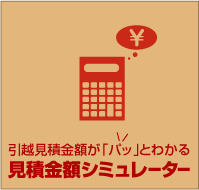 ¥

引越見積金額が「パッ」とわかる
見積金額シミュレーター